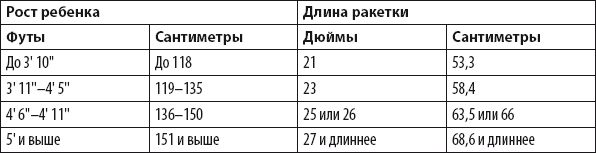 | Рост ребенка | | Длина ракетки | |
|---|---|---|---|
| Футы | Сантиметры | Дюймы | Сантиметры |
| До 3' 10" | До 118 | 21 | 53,3 |
| 3' 11"–4' 5" | 119–135 | 23 | 58,4 |
| 4' 6"–4' 11" | 136–150 | 25 или 26 | 63,5 или 66 |
| 5' и выше | 151 и выше | 27 и длиннее | 68,6 и длиннее |